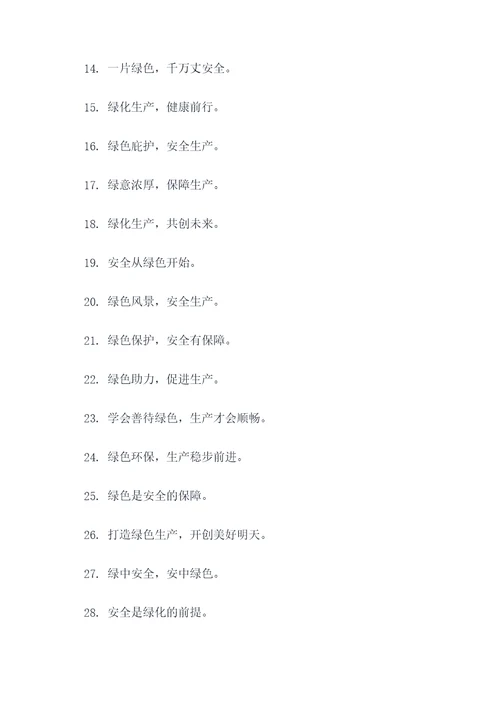 14. 一片绿色，千万丈安全。

15. 绿化生产，健康前行。

16. 绿色庇护，安全生产。

17. 绿意浓厚，保障生产。

18. 绿化生产，共创未来。

19. 安全从绿色开始。

20. 绿色风景，安全生产。

21. 绿色保护，安全有保障。

22. 绿色助力，促进生产。

23. 学会善待绿色，生产才会顺畅。

24. 绿色环保，生产稳步前进。

25. 绿色是安全的保障。

26. 打造绿色生产，开创美好明天。

27. 绿中安全，安中绿色。

28. 安全是绿化的前提。